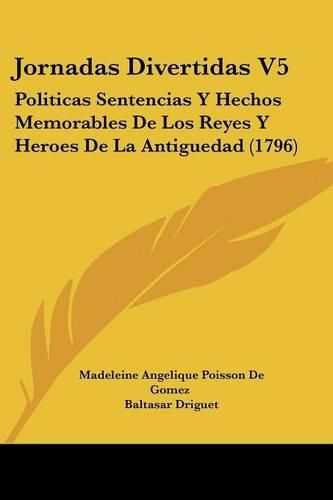 Jornadas Divertidas V5

Politicas Sentencias Y Hechos Memorables De Los Reyes Y Heroes De La Antiguedad (1796)

Madeleine Angelique Poisson De Gomez
Baltasar Driguet